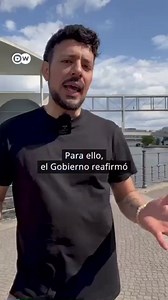 DW

Para ello,
el Gobierno reafirmó